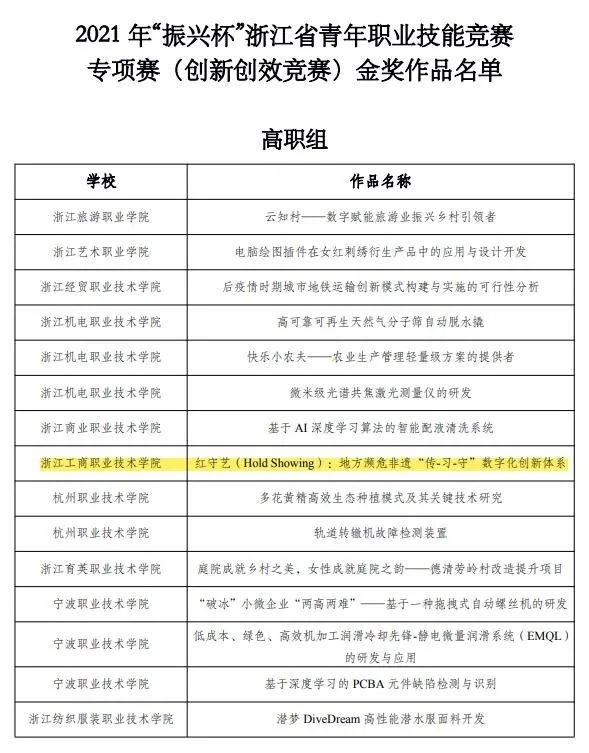 2021 年“振兴杯”浙江省青年职业技能竞赛
专项赛（创新创效竞赛）金奖作品名单

高职组

| 学校 | 作品名称 |
|---|---|
| 浙江旅游职业学院 | 云知村——数字赋能旅游业振兴乡村引领者 |
| 浙江艺术职业学院 | 电脑绘图插件在女红刺绣衍生产品中的应用与设计开发 |
| 浙江经贸职业技术学院 | 后疫情时期城市地铁运输创新模式构建与实施的可行性分析 |
| 浙江机电职业技术学院 | 高可靠可再生天然气分子筛自动脱水撬 |
| 浙江机电职业技术学院 | 快乐小农夫——农业生产管理轻量级方案的提供者 |
| 浙江机电职业技术学院 | 微米级光谱共焦激光测量仪的研发 |
| 浙江商业职业技术学院 | 基于 AI 深度学习算法的智能配液清洗系统 |
| 浙江工商职业技术学院 | 红守艺（Hold Showing）：地方濒危非遗“传-习-守”数字化创新体系 |
| 杭州职业技术学院 | 多花黄精高效生态种植模式及其关键技术研究 |
| 杭州职业技术学院 | 轨道转辙机故障检测装置 |
| 浙江育英职业技术学院 | 庭院成就乡村之美，女性成就庭院之韵——德清劳岭村改造提升项目 |
| 宁波职业技术学院 | “破冰”小微企业“两高两难”——基于一种拖拽式自动螺丝机的研发 |
| 宁波职业技术学院 | 低成本、绿色、高效机加工润滑冷却先锋-静电微量润滑系统（EMQL）的研发与应用 |
| 宁波职业技术学院 | 基于深度学习的 PCBA 元件缺陷检测与识别 |
| 浙江纺织服装职业技术学院 | 潜梦 DiveDream 高性能潜水服面料开发 |